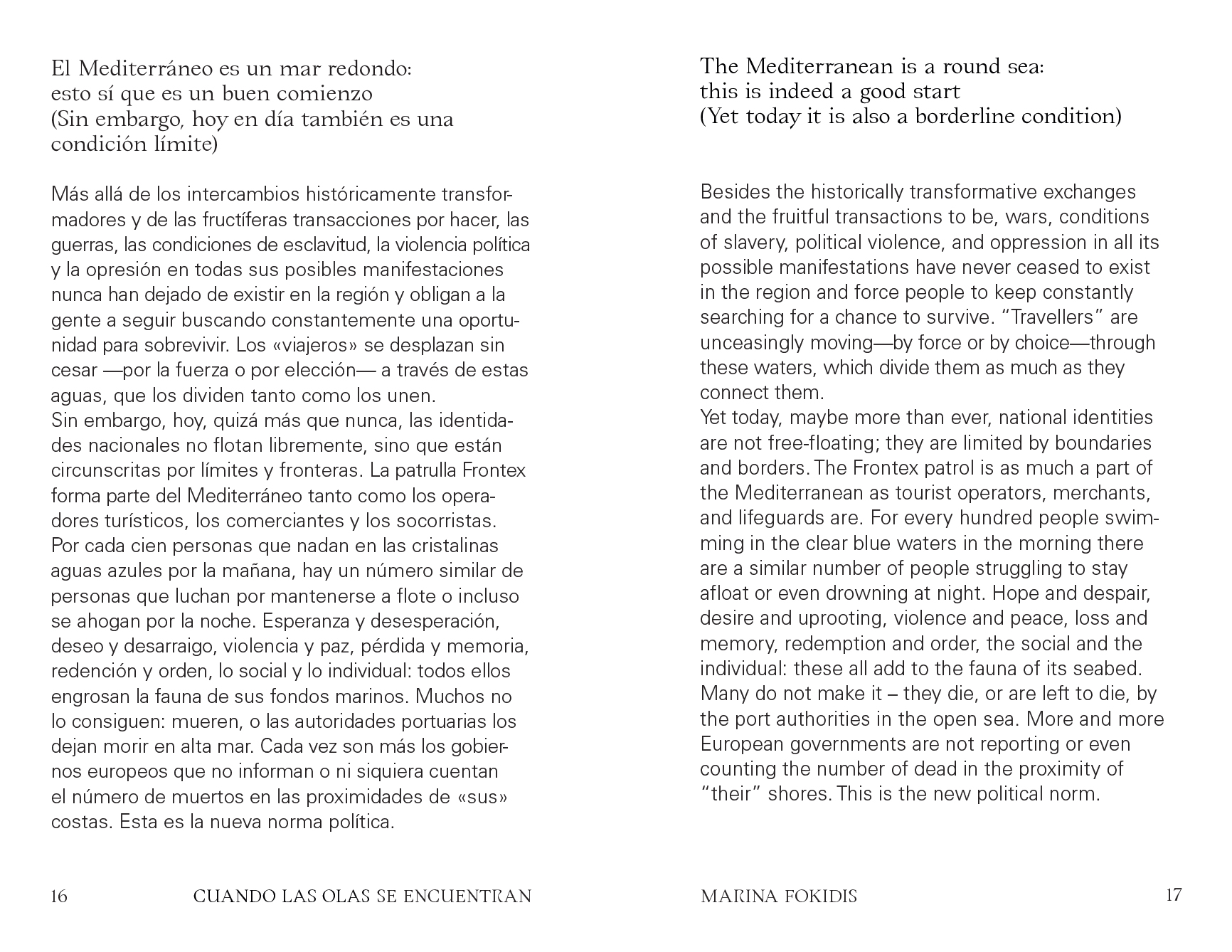 El Mediterráneo es un mar redondo: esto sí que es un buen comienzo (Sin embargo, hoy en día también es una condición límite)

Más allá de los intercambios históricamente transformadores y de las fructíferas transacciones por hacer, las guerras, las condiciones de esclavitud, la violencia política y la opresión en todas sus posibles manifestaciones nunca han dejado de existir en la región y obligan a la gente a seguir buscando constantemente una oportunidad para sobrevivir. Los «viajeros» se desplazan sin cesar —por la fuerza o por elección— a través de estas aguas, que los dividen tanto como los unen.
Sin embargo, hoy, quizá más que nunca, las identidades nacionales no flotan libremente, sino que están circunscritas por límites y fronteras. La patrulla Frontex forma parte del Mediterráneo tanto como los operadores turísticos, los comerciantes y los socorristas. Por cada cien personas que nadan en las cristalinas aguas azules por la mañana, hay un número similar de personas que luchan por mantenerse a flote o incluso se ahogan por la noche. Esperanza y desesperación, deseo y desarraigo, violencia y paz, pérdida y memoria, redención y orden, lo social y lo individual: todos ellos engrosan la fauna de sus fondos marinos. Muchos no lo consiguen: mueren, o las autoridades portuarias los dejan morir en alta mar. Cada vez son más los gobiernos europeos que no informan o ni siquiera cuentan el número de muertos en las proximidades de «sus» costas. Esta es la nueva norma política.

16 CUANDO LAS OLAS SE ENCUENTRAN

The Mediterranean is a round sea: this is indeed a good start (Yet today it is also a borderline condition)

Besides the historically transformative exchanges and the fruitful transactions to be, wars, conditions of slavery, political violence, and oppression in all its possible manifestations have never ceased to exist in the region and force people to keep constantly searching for a chance to survive. “Travellers” are unceasingly moving—by force or by choice—through these waters, which divide them as much as they connect them.
Yet today, maybe more than ever, national identities are not free-floating; they are limited by boundaries and borders. The Frontex patrol is as much a part of the Mediterranean as tourist operators, merchants, and lifeguards are. For every hundred people swimming in the clear blue waters in the morning there are a similar number of people struggling to stay afloat or even drowning at night. Hope and despair, desire and uprooting, violence and peace, loss and memory, redemption and order, the social and the individual: these all add to the fauna of its seabed. Many do not make it – they die, or are left to die, by the port authorities in the open sea. More and more European governments are not reporting or even counting the number of dead in the proximity of “their” shores. This is the new political norm.

MARINA FOKIDIS 17